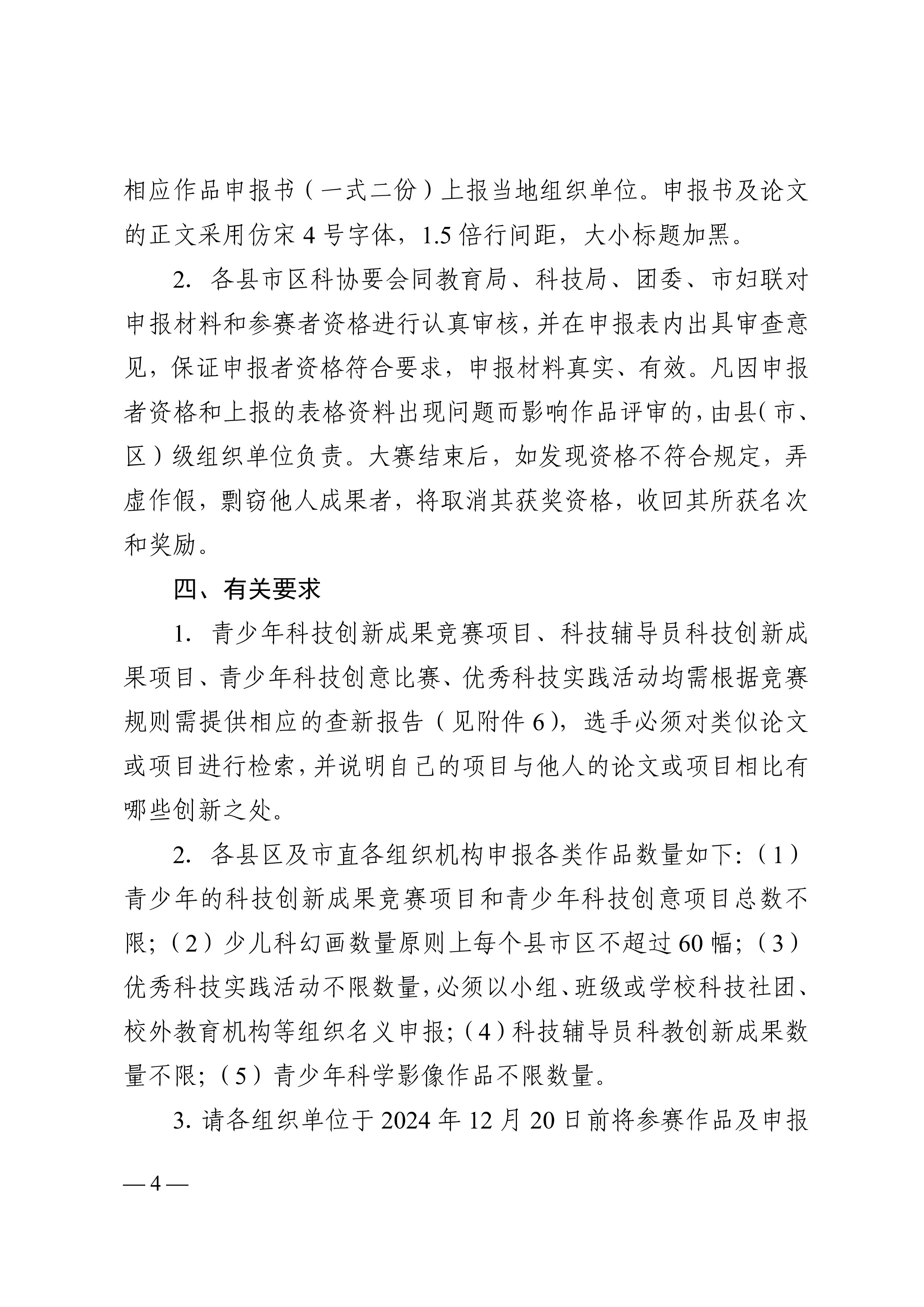 相应作品申报书（一式二份）上报当地组织单位。申报书及论文的正文采用仿宋 4 号字体，1.5 倍行间距，大小标题加黑。

2. 各县市区科协要会同教育局、科技局、团委、市妇联对申报材料和参赛者资格进行认真审核，并在申报表内出具审查意见，保证申报者资格符合要求，申报材料真实、有效。凡因申报者资格和上报的表格资料出现问题而影响作品评审的，由县（市、区）级组织单位负责。大赛结束后，如发现资格不符合规定，弄虚作假，剽窃他人成果者，将取消其获奖资格，收回其所获名次和奖励。

四、有关要求

1. 青少年科技创新成果竞赛项目、科技辅导员科技创新成果项目、青少年科技创意比赛、优秀科技实践活动均需根据竞赛规则需提供相应的查新报告（见附件 6），选手必须对类似论文或项目进行检索，并说明自己的项目与他人的论文或项目相比有哪些创新之处。

2. 各县区及市直各组织机构申报各类作品数量如下：（1）青少年的科技创新成果竞赛项目和青少年科技创意项目总数不限；（2）少儿科幻画数量原则上每个县市区不超过 60 幅；（3）优秀科技实践活动不限数量，必须以小组、班级或学校科技社团、校外教育机构等组织名义申报；（4）科技辅导员科教创新成果数量不限；（5）青少年科学影像作品不限数量。

3. 请各组织单位于 2024 年 12 月 20 日前将参赛作品及申报

— 4 —